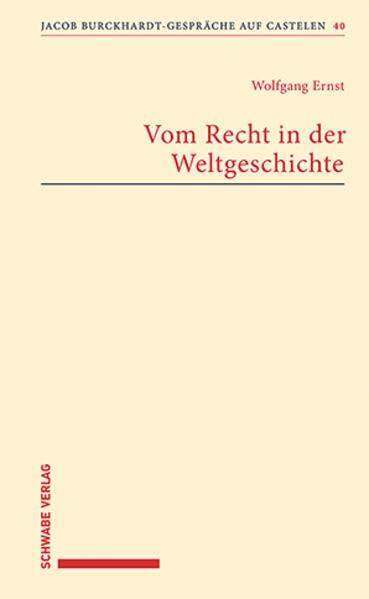 JACOB BURCKHARDT-GESPRÄCHE AUF CASTELEN 40

Wolfgang Ernst

Vom Recht in der Weltgeschichte

SCHWABE VERLAG